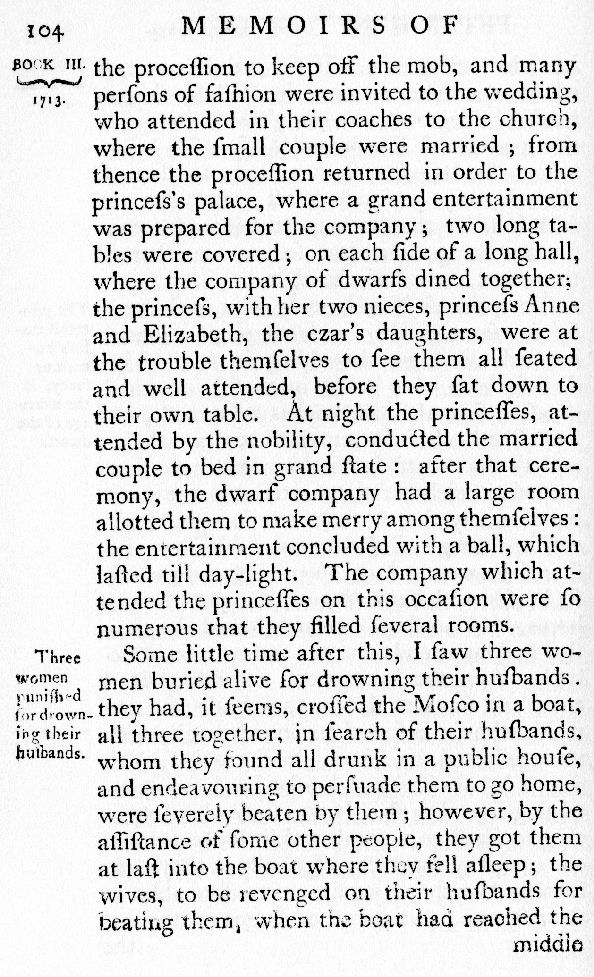 104 MEMOIRS OF

BOOK III. 1713.

the proceſſion to keep off the mob, and many perſons of faſhion were invited to the wedding, who attended in their coaches to the church, where the ſmall couple were married; from thence the proceſſion returned in order to the princeſs's palace, where a grand entertainment was prepared for the company; two long tables were covered; on each ſide of a long hall, where the company of dwarfs dined together; the princeſs, with her two nieces, princeſs Anne and Elizabeth, the czar's daughters, were at the trouble themſelves to ſee them all ſeated and well attended, before they ſat down to their own table. At night the princeſſes, attended by the nobility, conducted the married couple to bed in grand ſtate: after that ceremony, the dwarf company had a large room allotted them to make merry among themſelves: the entertainment concluded with a ball, which laſted till day-light. The company which attended the princeſſes on this occaſion were ſo numerous that they filled ſeveral rooms.

Three women puniſhed for drowning their huſbands.

Some little time after this, I ſaw three women buried alive for drowning their huſbands. they had, it ſeems, croſſed the Moſco in a boat, all three together, in ſearch of their huſbands, whom they found all drunk in a public houſe, and endeavouring to perſuade them to go home, were ſeverely beaten by them; however, by the aſſiſtance of ſome other people, they got them at laſt into the boat where they fell aſleep; the wives, to be revenged on their huſbands for beating them, when the boat had reached the middle